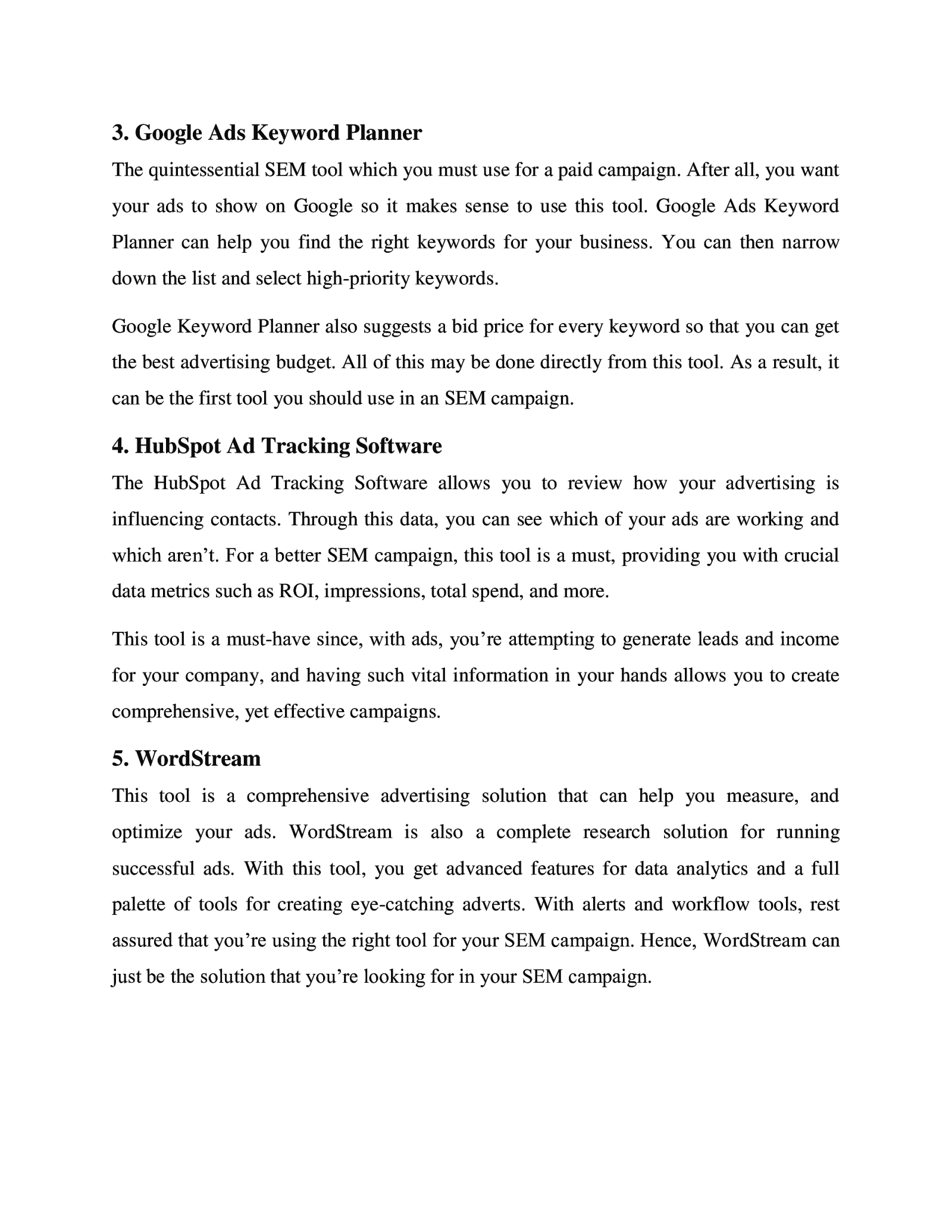 3. Google Ads Keyword Planner

The quintessential SEM tool which you must use for a paid campaign. After all, you want your ads to show on Google so it makes sense to use this tool. Google Ads Keyword Planner can help you find the right keywords for your business. You can then narrow down the list and select high-priority keywords.

Google Keyword Planner also suggests a bid price for every keyword so that you can get the best advertising budget. All of this may be done directly from this tool. As a result, it can be the first tool you should use in an SEM campaign.

4. HubSpot Ad Tracking Software

The HubSpot Ad Tracking Software allows you to review how your advertising is influencing contacts. Through this data, you can see which of your ads are working and which aren’t. For a better SEM campaign, this tool is a must, providing you with crucial data metrics such as ROI, impressions, total spend, and more.

This tool is a must-have since, with ads, you’re attempting to generate leads and income for your company, and having such vital information in your hands allows you to create comprehensive, yet effective campaigns.

5. WordStream

This tool is a comprehensive advertising solution that can help you measure, and optimize your ads. WordStream is also a complete research solution for running successful ads. With this tool, you get advanced features for data analytics and a full palette of tools for creating eye-catching adverts. With alerts and workflow tools, rest assured that you’re using the right tool for your SEM campaign. Hence, WordStream can just be the solution that you’re looking for in your SEM campaign.